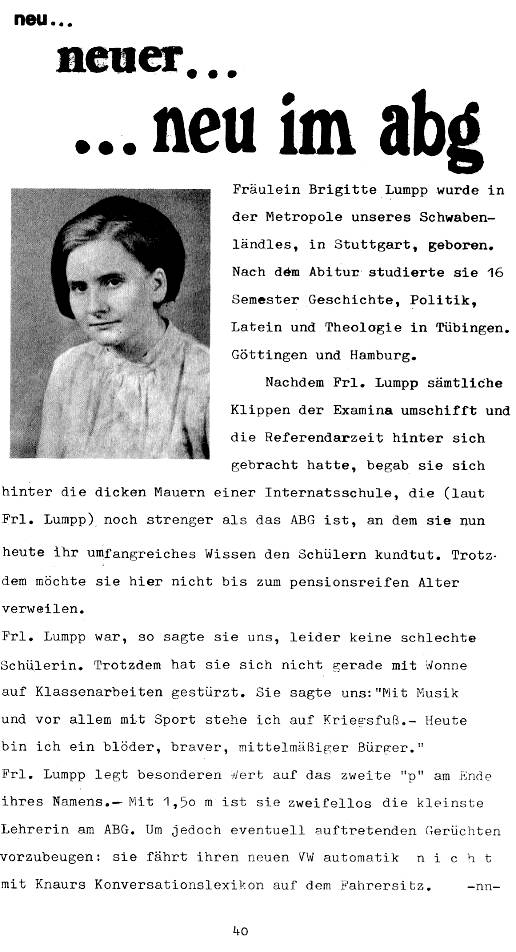 neu...

neuer...

...neu im abg

Fräulein Brigitte Lumpp wurde in der Metropole unseres Schwabenländles, in Stuttgart, geboren. Nach dem Abitur studierte sie 16 Semester Geschichte, Politik, Latein und Theologie in Tübingen. Göttingen und Hamburg.

Nachdem Frl. Lumpp sämtliche Klippen der Examina umschifft und die Referendarzeit hinter sich gebracht hatte, begab sie sich hinter die dicken Mauern einer Internatsschule, die (laut Frl. Lumpp) noch strenger als das ABG ist, an dem sie nun heute ihr umfangreiches Wissen den Schülern kundtut. Trotzdem möchte sie hier nicht bis zum pensionsreifen Alter verweilen.

Frl. Lumpp war, so sagte sie uns, leider keine schlechte Schülerin. Trotzdem hat sie sich nicht gerade mit Wonne auf Klassenarbeiten gestürzt. Sie sagte uns:"Mit Musik und vor allem mit Sport stehe ich auf Kriegsfuß.- Heute bin ich ein blöder, braver, mittelmäßiger Bürger."

Frl. Lumpp legt besonderen Wert auf das zweite "p" am Ende ihres Namens.- Mit 1,5o m ist sie zweifellos die kleinste Lehrerin am ABG. Um jedoch eventuell auftretenden Gerüchten vorzubeugen: sie fährt ihren neuen VW automatik n i c h t mit Knaurs Konversationslexikon auf dem Fahrersitz. -nn-

40